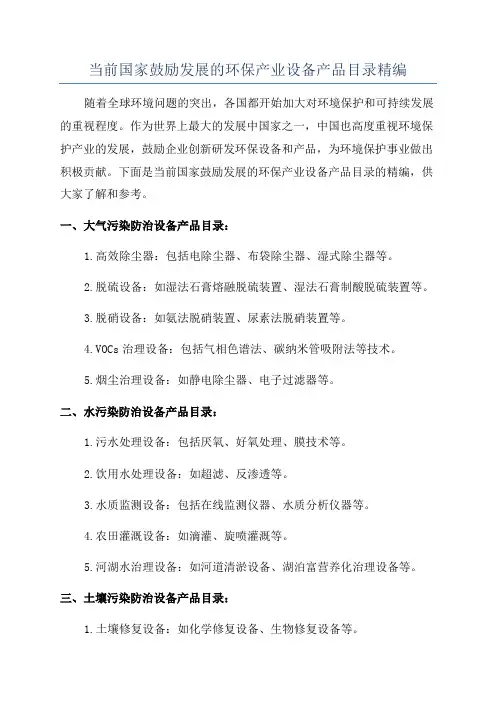 当前国家鼓励发展的环保产业设备产品目录精编

随着全球环境问题的突出，各国都开始加大对环境保护和可持续发展的重视程度。作为世界上最大的发展中国家之一，中国也高度重视环境保护产业的发展，鼓励企业创新研发环保设备和产品，为环境保护事业做出积极贡献。下面是当前国家鼓励发展的环保产业设备产品目录的精编，供大家了解和参考。

一、大气污染防治设备产品目录：

1.高效除尘器：包括电除尘器、布袋除尘器、湿式除尘器等。

2.脱硫设备：如湿法石膏熔融脱硫装置、湿法石膏制酸脱硫装置等。

3.脱硝设备：如氨法脱硝装置、尿素法脱硝装置等。

4.VOCs 治理设备：包括气相色谱法、碳纳米管吸附法等技术。

5.烟尘治理设备：如静电除尘器、电子过滤器等。

二、水污染防治设备产品目录：

1.污水处理设备：包括厌氧、好氧处理、膜技术等。

2.饮用水处理设备：如超滤、反渗透等。

3.水质监测设备：包括在线监测仪器、水质分析仪器等。

4.农田灌溉设备：如滴灌、旋喷灌溉等。

5.河湖水治理设备：如河道清淤设备、湖泊富营养化治理设备等。

三、土壤污染防治设备产品目录：

1.土壤修复设备：如化学修复设备、生物修复设备等。